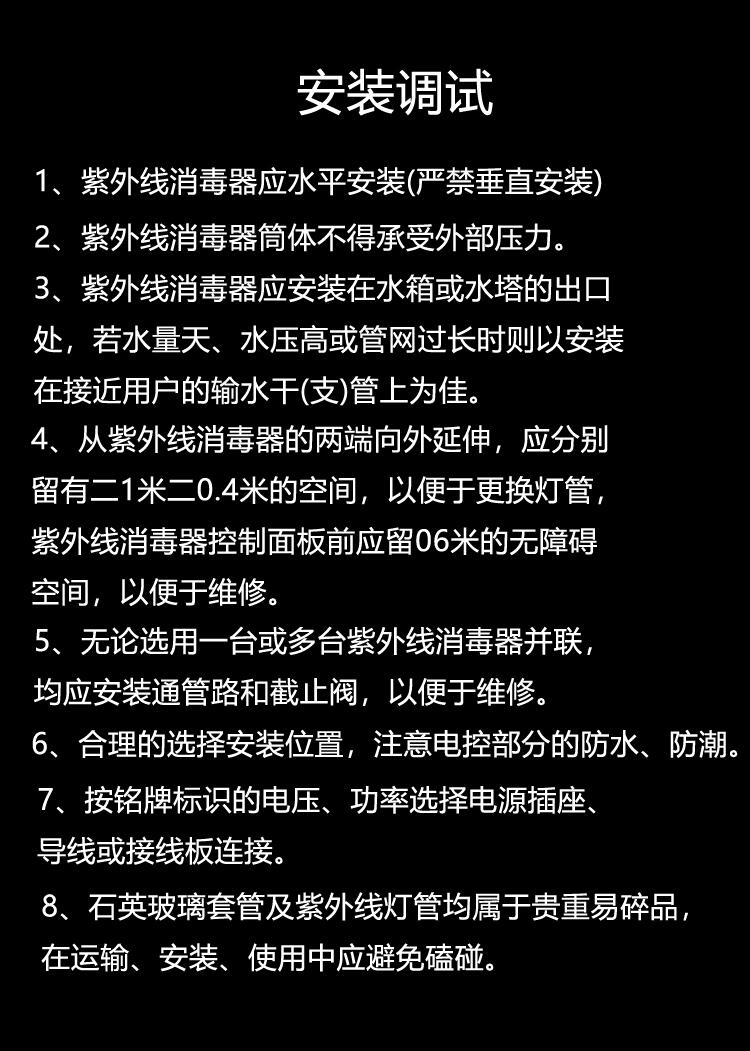 安装调试

1、紫外线消毒器应水平安装(严禁垂直安装)

2、紫外线消毒器筒体不得承受外部压力。

3、紫外线消毒器应安装在水箱或水塔的出口处，若水量天、水压高或管网过长时则以安装在接近用户的输水干(支)管上为佳。

4、从紫外线消毒器的两端向外延伸，应分别留有二1米二0.4米的空间，以便于更换灯管，紫外线消毒器控制面板前应留06米的无障碍空间，以便于维修。

5、无论选用一台或多台紫外线消毒器并联，均应安装通管路和截止阀，以便于维修。

6、合理的选择安装位置，注意电控部分的防水、防潮。

7、按铭牌标识的电压、功率选择电源插座、导线或接线板连接。

8、石英玻璃套管及紫外线灯管均属于贵重易碎品，在运输、安装、使用中应避免磕碰。